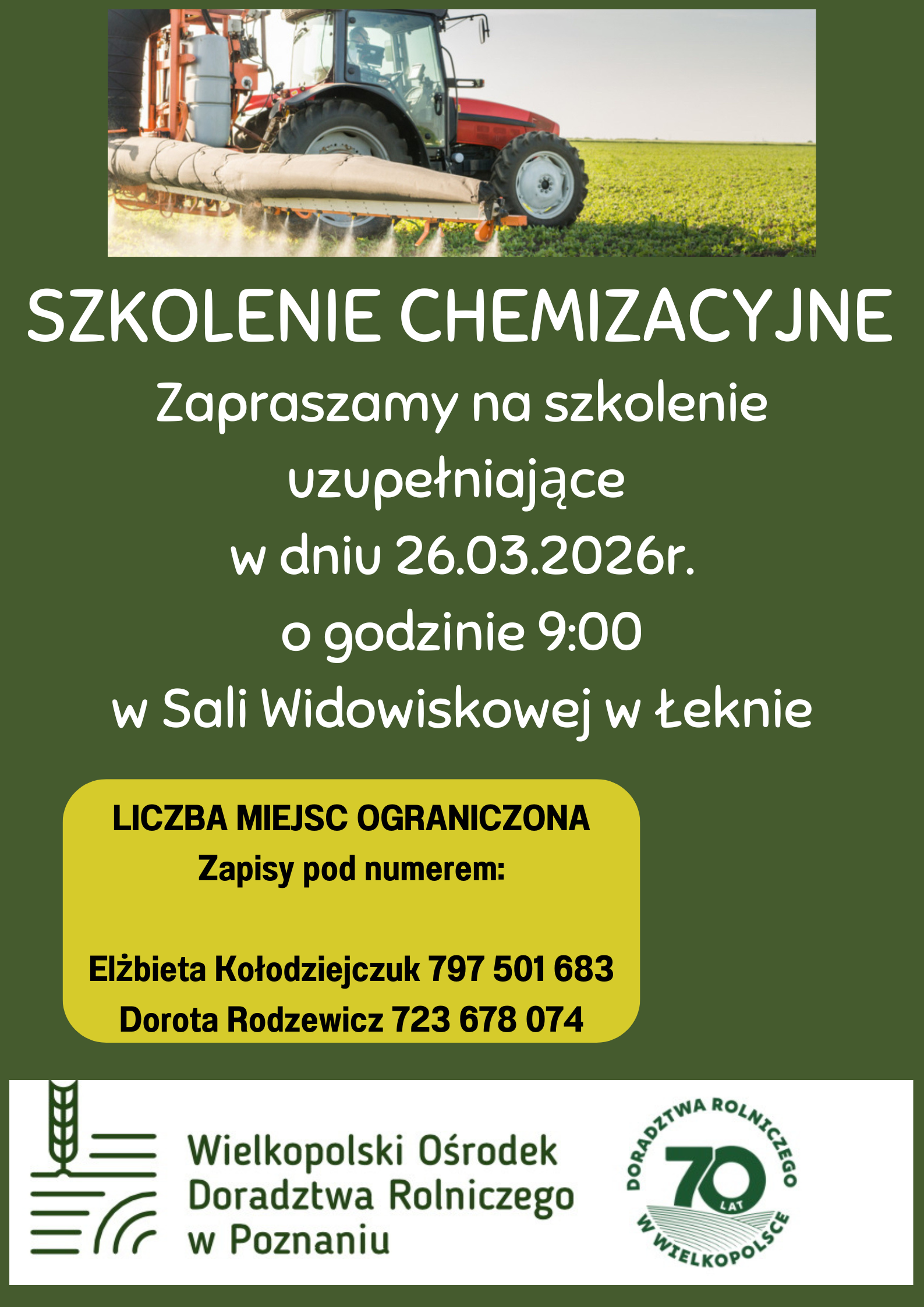 SZKOLENIE CHEMIZACYJNE

Zapraszamy na szkolenie uzupełniające
w dniu 26.03.2026r.
o godzinie 9:00
w Sali Widowiskowej w Łeknie

LICZBA MIEJSC OGRANICZONA
Zapisy pod numerem:

Elżbieta Kołodziejczuk 797 501 683
Dorota Rodzewicz 723 678 074

Wielkopolski Ośrodek
Doradztwa Rolniczego
w Poznaniu

DORADZTWA ROLNICZEGO
70
LAT
W WIELKOPOLSCE